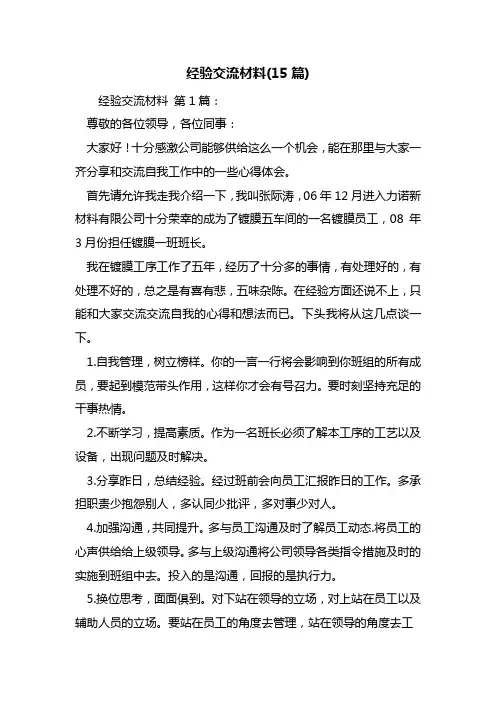 经验交流材料(15 篇)

经验交流材料 第 1 篇：

尊敬的各位领导，各位同事：

大家好！十分感激公司能够供给这么一个机会，能在那里与大家一齐分享和交流自我工作中的一些心得体会。

首先请允许我走我介绍一下，我叫张际涛，06 年 12 月进入力诺新材料有限公司十分荣幸的成为了镀膜五车间的一名镀膜员工，08 年 3 月份担任镀膜一班班长。

我在镀膜工序工作了五年，经历了十分多的事情，有处理好的，有处理不好的，总之是有喜有悲，五味杂陈。在经验方面还说不上，只能和大家交流交流自我的心得和想法而已。下头我将从这几点谈一下。

1.自我管理，树立榜样。你的一言一行将会影响到你班组的所有成员，要起到模范带头作用，这样你才会有号召力。要时刻坚持充足的干事热情。

2.不断学习，提高素质。作为一名班长必须了解本工序的工艺以及设备，出现问题及时解决。

3.分享昨日，总结经验。经过班前会向员工汇报昨日的工作。多承担职责少抱怨别人，多认同少批评，多对事少对人。

4.加强沟通，共同提升。多与员工沟通及时了解员工动态.将员工的心声供给给上级领导。多与上级沟通将公司领导各类指令措施及时的实施到班组中去。投入的是沟通，回报的是执行力。

5.换位思考，面面俱到。对下站在领导的立场，对上站在员工以及辅助人员的立场。要站在员工的角度去管理，站在领导的角度去工